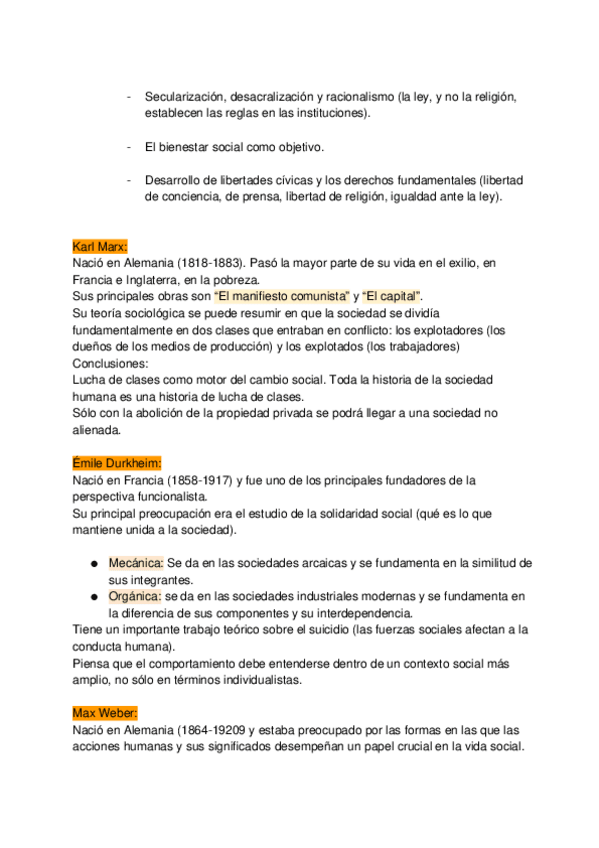 - Secularización, desacralización y racionalismo (la ley, y no la religión, establecen las reglas en las instituciones).

- El bienestar social como objetivo.

- Desarrollo de libertades cívicas y los derechos fundamentales (libertad de conciencia, de prensa, libertad de religión, igualdad ante la ley).

Karl Marx:
Nació en Alemania (1818-1883). Pasó la mayor parte de su vida en el exilio, en Francia e Inglaterra, en la pobreza.
Sus principales obras son "El manifiesto comunista" y "El capital".
Su teoría sociológica se puede resumir en que la sociedad se dividía fundamentalmente en dos clases que entraban en conflicto: los explotadores (los dueños de los medios de producción) y los explotados (los trabajadores)
Conclusiones:
Lucha de clases como motor del cambio social. Toda la historia de la sociedad humana es una historia de lucha de clases.
Sólo con la abolición de la propiedad privada se podrá llegar a una sociedad no alienada.

Émile Durkheim:
Nació en Francia (1858-1917) y fue uno de los principales fundadores de la perspectiva funcionalista.
Su principal preocupación era el estudio de la solidaridad social (qué es lo que mantiene unida a la sociedad).

● Mecánica: Se da en las sociedades arcaicas y se fundamenta en la similitud de sus integrantes.
● Orgánica: se da en las sociedades industriales modernas y se fundamenta en la diferencia de sus componentes y su interdependencia.
Tiene un importante trabajo teórico sobre el suicidio (las fuerzas sociales afectan a la conducta humana).
Piensa que el comportamiento debe entenderse dentro de un contexto social más amplio, no sólo en términos individualistas.

Max Weber:
Nació en Alemania (1864-19209 y estaba preocupado por las formas en las que las acciones humanas y sus significados desempeñan un papel crucial en la vida social.